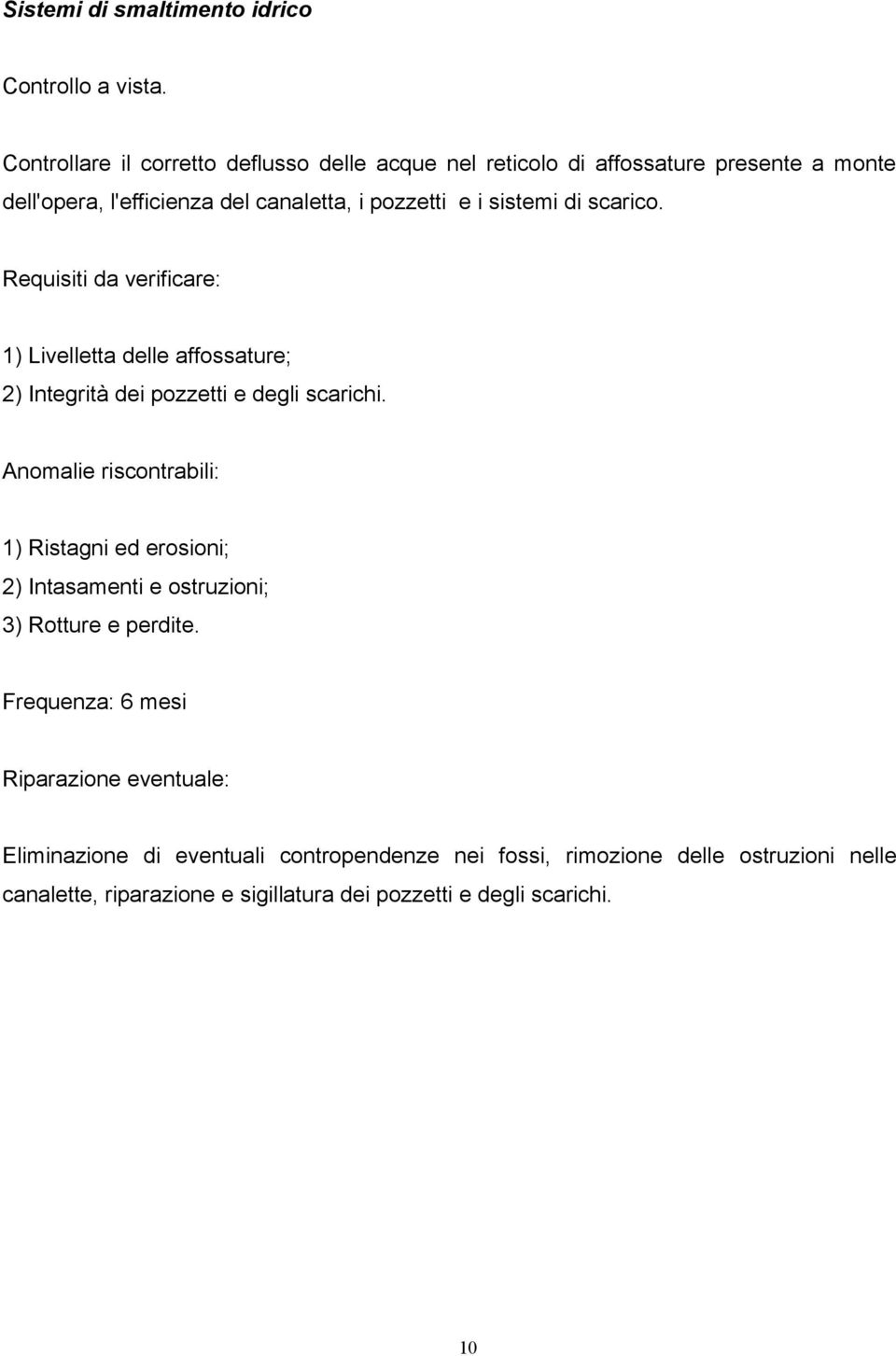 Sistemi di smaltimento idrico

Controllo a vista.

Controllare il corretto deflusso delle acque nel reticolo di affossature presente a monte dell'opera, l'efficienza del canaletta, i pozzetti e i sistemi di scarico.

Requisiti da verificare:

1) Livelletta delle affossature;
2) Integrità dei pozzetti e degli scarichi.

Anomalie riscontrabili:

1) Ristagni ed erosioni;
2) Intasamenti e ostruzioni;
3) Rotture e perdite.

Frequenza: 6 mesi

Riparazione eventuale:

Eliminazione di eventuali contropendenze nei fossi, rimozione delle ostruzioni nelle canalette, riparazione e sigillatura dei pozzetti e degli scarichi.

10